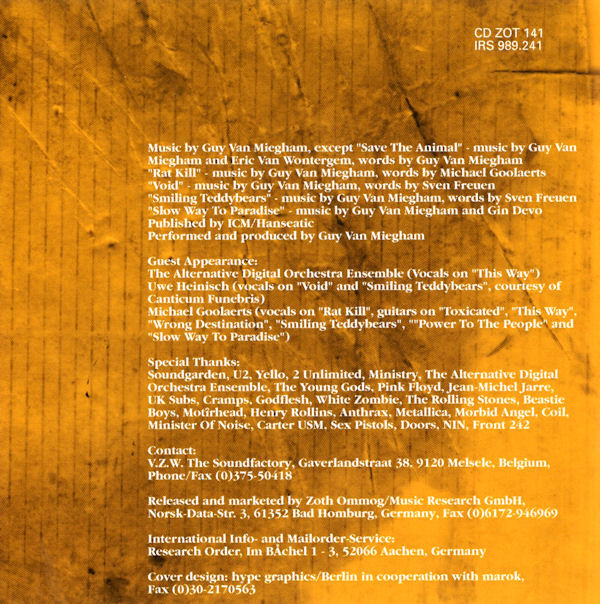 CD ZOT 141
IRS 989.241

Music by Guy Van Miegham, except "Save The Animal" - music by Guy Van Miegham and Eric Van Wontergem, words by Guy Van Miegham
"Rat Kill" - music by Guy Van Miegham, words by Michael Goolaerts
"Void" - music by Guy Van Miegham, words by Sven Freuen
"Smiling Teddybears" - music by Guy Van Miegham, words by Sven Freuen
"Slow Way To Paradise" - music by Guy Van Miegham and Gin Devo
Published by ICM/Hanseatic
Performed and produced by Guy Van Miegham

Guest Appearance:
The Alternative Digital Orchestra Ensemble (Vocals on "This Way")
Uwe Heinisch (vocals on "Void" and "Smiling Teddybears", courtesy of Canticum Funebris)
Michael Goolaerts (vocals on "Rat Kill", guitars on "Toxicated", "This Way", "Wrong Destination", "Smiling Teddybears", ""Power To The People" and "Slow Way To Paradise")

Special Thanks:
Soundgarden, U2, Yello, 2 Unlimited, Ministry, The Alternative Digital Orchestra Ensemble, The Young Gods, Pink Floyd, Jean-Michel Jarre, UK Subs, Cramps, Godflesh, White Zombie, The Rolling Stones, Beastie Boys, Motîrhead, Henry Rollins, Anthrax, Metallica, Morbid Angel, Coil, Minister Of Noise, Carter USM, Sex Pistols, Doors, NIN, Front 242

Contact:
V.Z.W. The Soundfactory, Gaverlandstraat 38, 9120 Melsele, Belgium, Phone/Fax (0)375-50418

Released and marketed by Zoth Ommog/Music Research GmbH, Norsk-Data-Str. 3, 61352 Bad Homburg, Germany, Fax (0)6172-946969

International Info- and Mailorder-Service:
Research Order, Im BÄchel 1 - 3, 52066 Aachen, Germany

Cover design: hype graphics/Berlin in cooperation with marok, Fax (0)30-2170563